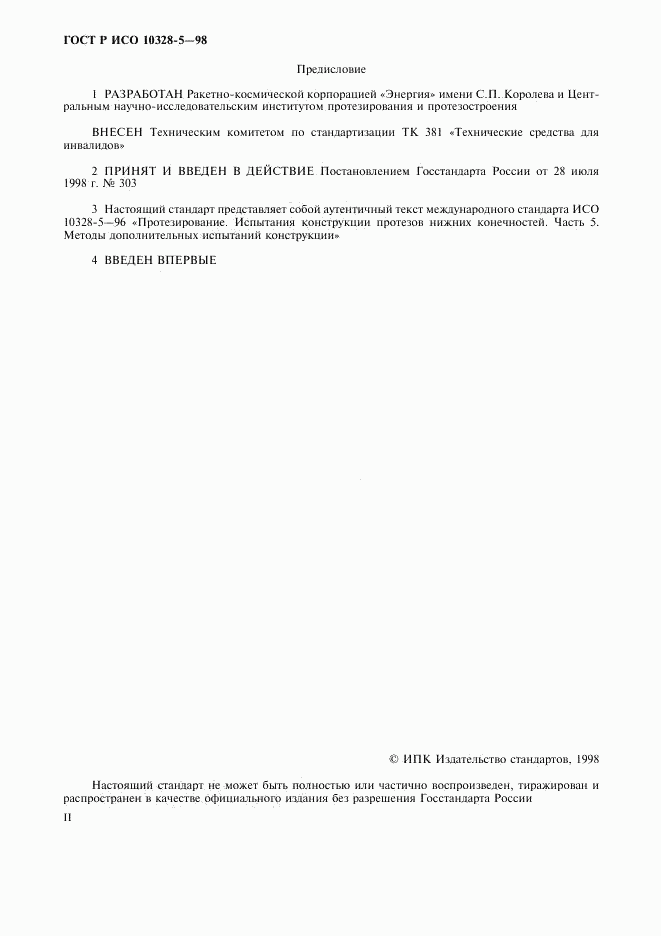 ГОСТ Р ИСО 10328-5—98

Предисловие

1 РАЗРАБОТАН Ракетно-космической корпорацией «Энергия» имени С.П. Королева и Центральным научно-исследовательским институтом протезирования и протезостроения

ВНЕСЕН Техническим комитетом по стандартизации ТК 381 «Технические средства для инвалидов»

2 ПРИНЯТ И ВВЕДЕН В ДЕЙСТВИЕ Постановлением Госстандарта России от 28 июля 1998 г. № 303

3 Настоящий стандарт представляет собой аутентичный текст международного стандарта ИСО 10328-5—96 «Протезирование. Испытания конструкции протезов нижних конечностей. Часть 5. Методы дополнительных испытаний конструкции»

4 ВВЕДЕН ВПЕРВЫЕ

© ИПК Издательство стандартов, 1998

Настоящий стандарт не может быть полностью или частично воспроизведен, тиражирован и распространен в качестве официального издания без разрешения Госстандарта России

II